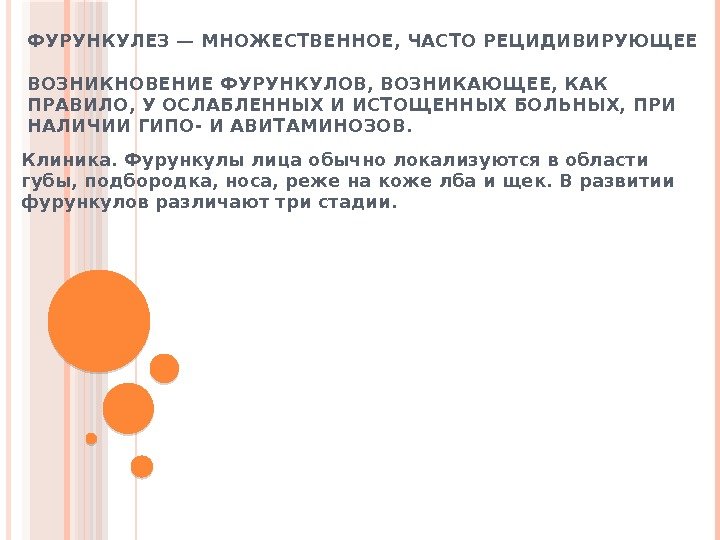 ФУРУНКУЛЕЗ — МНОЖЕСТВЕННОЕ, ЧАСТО РЕЦИДИВИРУЮЩЕЕ

ВОЗНИКНОВЕНИЕ ФУРУНКУЛОВ, ВОЗНИКАЮЩЕЕ, КАК ПРАВИЛО, У ОСЛАБЛЕННЫХ И ИСТОЩЕННЫХ БОЛЬНЫХ, ПРИ НАЛИЧИИ ГИПО- И АВИТАМИНОЗОВ.

Клиника. Фурункулы лица обычно локализуются в области губы, подбородка, носа, реже на коже лба и щек. В развитии фурункулов различают три стадии.